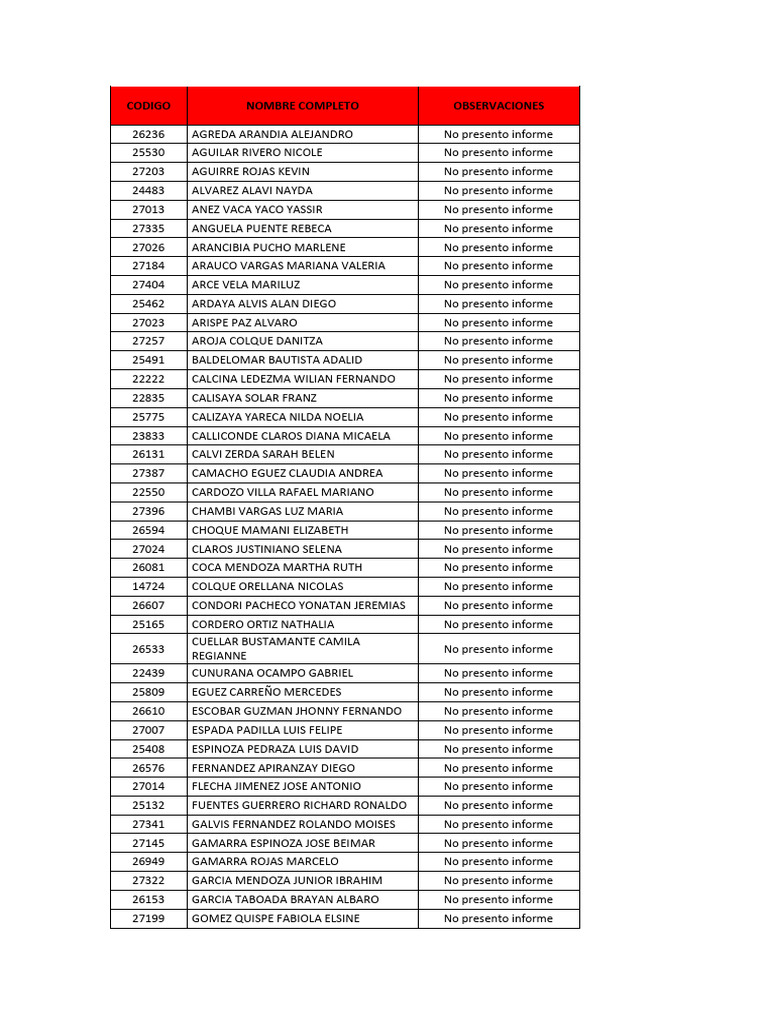 | CODIGO | NOMBRE COMPLETO | OBSERVACIONES |
|---|---|---|
| 26236 | AGREDA ARANDIA ALEJANDRO | No presento informe |
| 25530 | AGUILAR RIVERO NICOLE | No presento informe |
| 27203 | AGUIRRE ROJAS KEVIN | No presento informe |
| 24483 | ALVAREZ ALAVI NAYDA | No presento informe |
| 27013 | ANEZ VACA YACO YASSIR | No presento informe |
| 27335 | ANGUELA PUENTE REBECA | No presento informe |
| 27026 | ARANCIBIA PUCHO MARLENE | No presento informe |
| 27184 | ARAUCO VARGAS MARIANA VALERIA | No presento informe |
| 27404 | ARCE VELA MARILUZ | No presento informe |
| 25462 | ARDAYA ALVIS ALAN DIEGO | No presento informe |
| 27023 | ARISPE PAZ ALVARO | No presento informe |
| 27257 | AROJA COLQUE DANITZA | No presento informe |
| 25491 | BALDELOMAR BAUTISTA ADALID | No presento informe |
| 22222 | CALCINA LEDEZMA WILIAN FERNANDO | No presento informe |
| 22835 | CALISAYA SOLAR FRANZ | No presento informe |
| 25775 | CALIZAYA YARECA NILDA NOELIA | No presento informe |
| 23833 | CALLICONDE CLAROS DIANA MICAELA | No presento informe |
| 26131 | CALVI ZERDA SARAH BELEN | No presento informe |
| 27387 | CAMACHO EGUEZ CLAUDIA ANDREA | No presento informe |
| 22550 | CARDOZO VILLA RAFAEL MARIANO | No presento informe |
| 27396 | CHAMBI VARGAS LUZ MARIA | No presento informe |
| 26594 | CHOQUE MAMANI ELIZABETH | No presento informe |
| 27024 | CLAROS JUSTINIANO SELENA | No presento informe |
| 26081 | COCA MENDOZA MARTHA RUTH | No presento informe |
| 14724 | COLQUE ORELLANA NICOLAS | No presento informe |
| 26607 | CONDORI PACHECO YONATAN JEREMIAS | No presento informe |
| 25165 | CORDERO ORTIZ NATHALIA | No presento informe |
| 26533 | CUELLAR BUSTAMANTE CAMILA REGIANNE | No presento informe |
| 22439 | CUNURANA OCAMPO GABRIEL | No presento informe |
| 25809 | EGUEZ CARREÑO MERCEDES | No presento informe |
| 26610 | ESCOBAR GUZMAN JHONNY FERNANDO | No presento informe |
| 27007 | ESPADA PADILLA LUIS FELIPE | No presento informe |
| 25408 | ESPINOZA PEDRAZA LUIS DAVID | No presento informe |
| 26576 | FERNANDEZ APIRANZAY DIEGO | No presento informe |
| 27014 | FLECHA JIMENEZ JOSE ANTONIO | No presento informe |
| 25132 | FUENTES GUERRERO RICHARD RONALDO | No presento informe |
| 27341 | GALVIS FERNANDEZ ROLANDO MOISES | No presento informe |
| 27145 | GAMARRA ESPINOZA JOSE BEIMAR | No presento informe |
| 26949 | GAMARRA ROJAS MARCELO | No presento informe |
| 27322 | GARCIA MENDOZA JUNIOR IBRAHIM | No presento informe |
| 26153 | GARCIA TABOADA BRAYAN ALBARO | No presento informe |
| 27199 | GOMEZ QUISPE FABIOLA ELSINE | No presento informe |